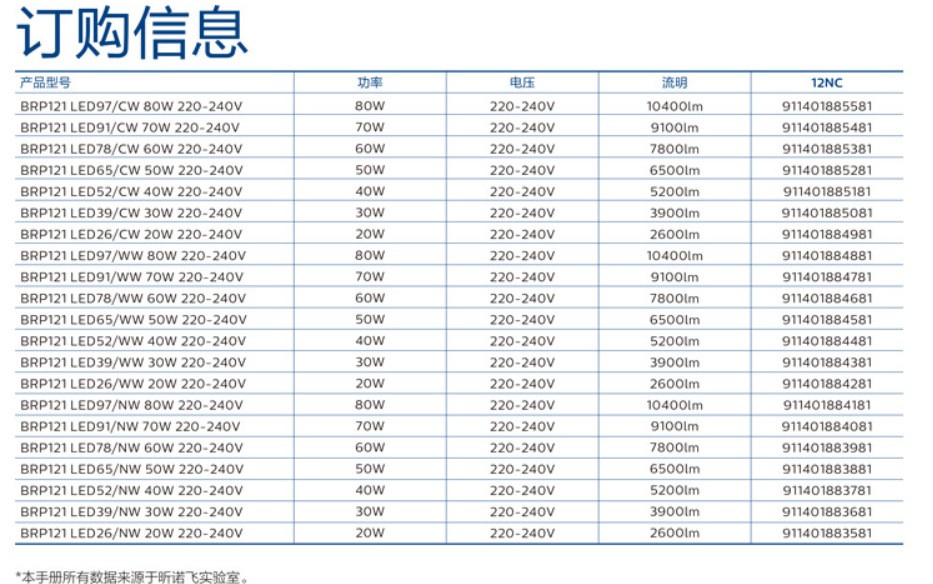 订购信息

| 产品型号 | 功率 | 电压 | 流明 | 12NC |
|---|---|---|---|---|
| BRP121 LED97/CW 80W 220-240V | 80W | 220-240V | 10400lm | 911401885581 |
| BRP121 LED91/CW 70W 220-240V | 70W | 220-240V | 9100lm | 911401885481 |
| BRP121 LED78/CW 60W 220-240V | 60W | 220-240V | 7800lm | 911401885381 |
| BRP121 LED65/CW 50W 220-240V | 50W | 220-240V | 6500lm | 911401885281 |
| BRP121 LED52/CW 40W 220-240V | 40W | 220-240V | 5200lm | 911401885181 |
| BRP121 LED39/CW 30W 220-240V | 30W | 220-240V | 3900lm | 911401885081 |
| BRP121 LED26/CW 20W 220-240V | 20W | 220-240V | 2600lm | 911401884981 |
| BRP121 LED97/WW 80W 220-240V | 80W | 220-240V | 10400lm | 911401884881 |
| BRP121 LED91/WW 70W 220-240V | 70W | 220-240V | 9100lm | 911401884781 |
| BRP121 LED78/WW 60W 220-240V | 60W | 220-240V | 7800lm | 911401884681 |
| BRP121 LED65/WW 50W 220-240V | 50W | 220-240V | 6500lm | 911401884581 |
| BRP121 LED52/WW 40W 220-240V | 40W | 220-240V | 5200lm | 911401884481 |
| BRP121 LED39/WW 30W 220-240V | 30W | 220-240V | 3900lm | 911401884381 |
| BRP121 LED26/WW 20W 220-240V | 20W | 220-240V | 2600lm | 911401884281 |
| BRP121 LED97/NW 80W 220-240V | 80W | 220-240V | 10400lm | 911401884181 |
| BRP121 LED91/NW 70W 220-240V | 70W | 220-240V | 9100lm | 911401884081 |
| BRP121 LED78/NW 60W 220-240V | 60W | 220-240V | 7800lm | 911401883981 |
| BRP121 LED65/NW 50W 220-240V | 50W | 220-240V | 6500lm | 911401883881 |
| BRP121 LED52/NW 40W 220-240V | 40W | 220-240V | 5200lm | 911401883781 |
| BRP121 LED39/NW 30W 220-240V | 30W | 220-240V | 3900lm | 911401883681 |
| BRP121 LED26/NW 20W 220-240V | 20W | 220-240V | 2600lm | 911401883581 |

*本手册所有数据来源于昕诺飞实验室。